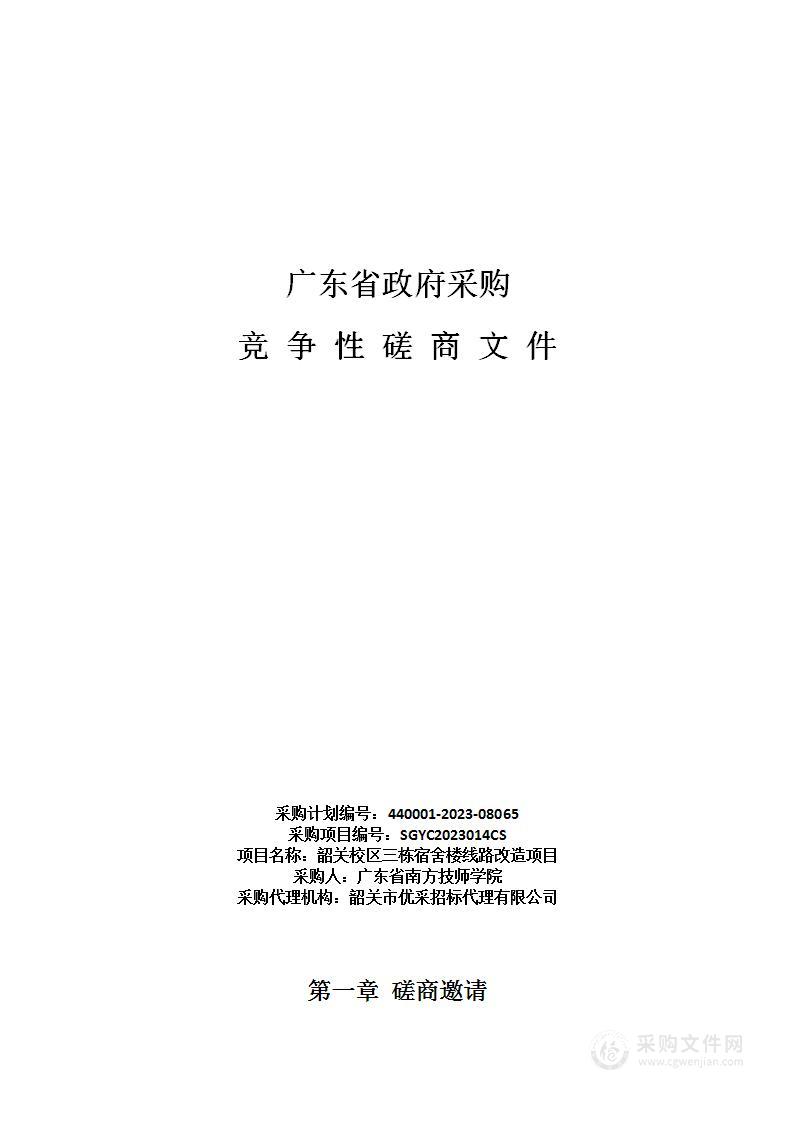 广东省政府采购

竞 争 性 磋 商 文 件

采购计划编号：440001-2023-08065
采购项目编号：SGYC2023014CS
项目名称：韶关校区三栋宿舍楼线路改造项目
采购人：广东省南方技师学院
采购代理机构：韶关市优采招标代理有限公司

第一章 磋商邀请

采购文件网
www.cgwenjian.com